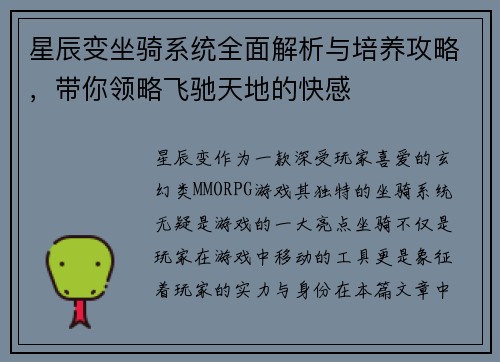 星辰变坐骑系统全面解析与培养攻略，带你领略飞驰天地的快感

星辰变作为一款深受玩家喜爱的玄幻类MMORPG游戏其独特的坐骑系统无疑是游戏的一大亮点坐骑不仅是玩家在游戏中移动的工具更是象征着玩家的实力与身份在本篇文章中